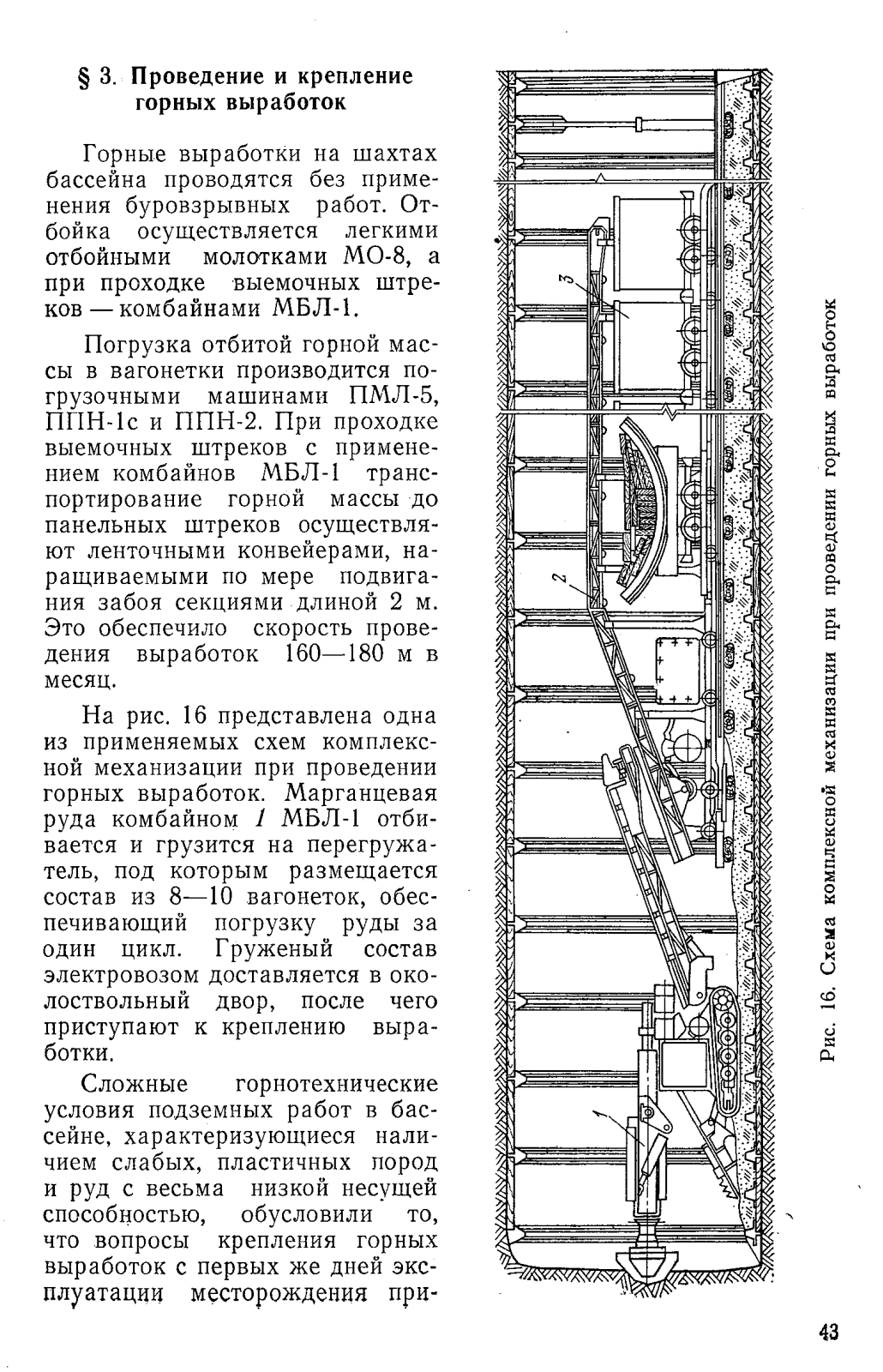 § 3. Проведение и крепление горных выработок

Горные выработки на шахтах бассейна проводятся без применения буровзрывных работ. Отбойка осуществляется легкими отбойными молотками МО-8, а при проходке выемочных штреков — комбайнами МБЛ-1.

Погрузка отбитой горной массы в вагонетки производится погрузочными машинами ПМЛ-5, ППН-1с и ППН-2. При проходке выемочных штреков с применением комбайнов МБЛ-1 транспортирование горной массы до панельных штреков осуществляют ленточными конвейерами, наращиваемыми по мере подвигания забоя секциями длиной 2 м. Это обеспечило скорость проведения выработок 160—180 м в месяц.

На рис. 16 представлена одна из применяемых схем комплексной механизации при проведении горных выработок. Марганцевая руда комбайном 1 МБЛ-1 отбивается и грузится на перегружатель, под которым размещается состав из 8—10 вагонеток, обеспечивающий погрузку руды за один цикл. Груженый состав электровозом доставляется в околоствольный двор, после чего приступают к креплению выработки.

Сложные горнотехнические условия подземных работ в бассейне, характеризующиеся наличием слабых, пластичных пород и руд с весьма низкой несущей способностью, обусловили то, что вопросы крепления горных выработок с первых же дней эксплуатации месторождения при-

3

2

1

Рис. 16. Схема комплексной механизации при проведении горных выработок

43